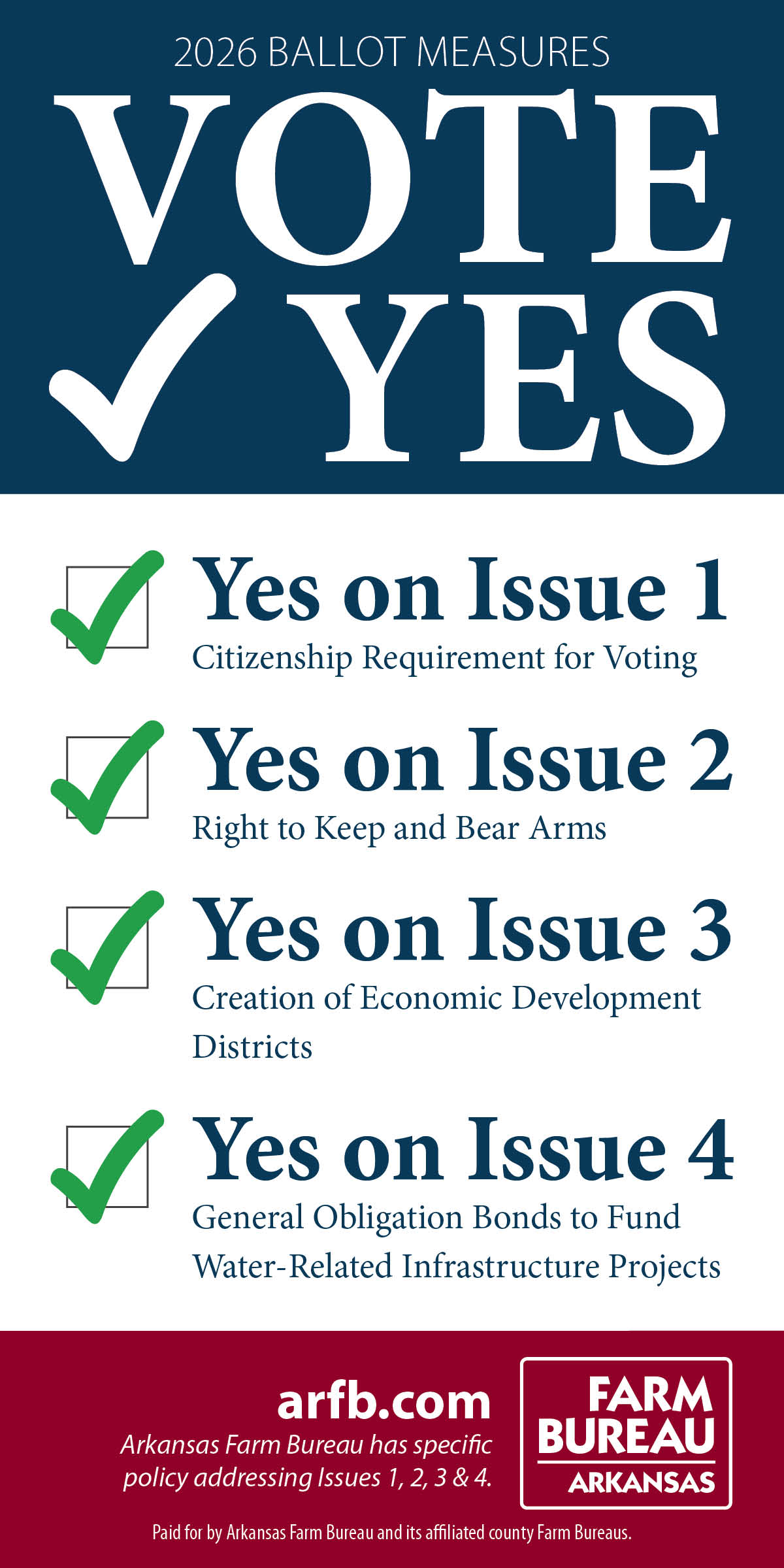 2026 BALLOT MEASURES

VOTE
✓ YES

Yes on Issue 1
Citizenship Requirement for Voting

Yes on Issue 2
Right to Keep and Bear Arms

Yes on Issue 3
Creation of Economic Development Districts

Yes on Issue 4
General Obligation Bonds to Fund Water-Related Infrastructure Projects

arfb.com
Arkansas Farm Bureau has specific policy addressing Issues 1, 2, 3 & 4.

FARM BUREAU ARKANSAS

Paid for by Arkansas Farm Bureau and its affiliated county Farm Bureaus.